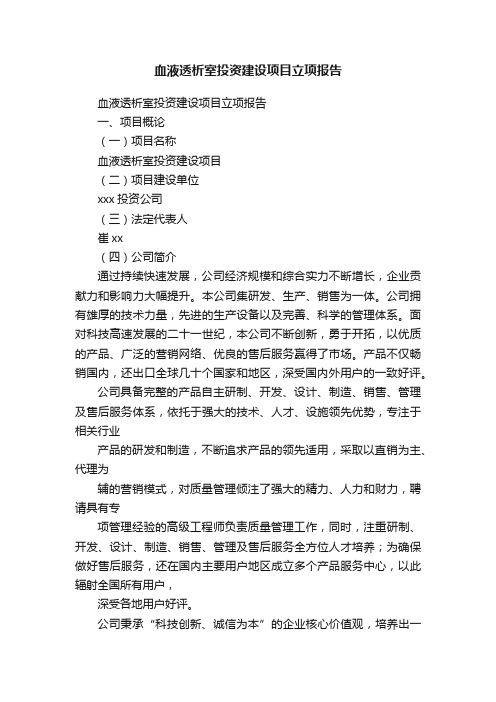 血液透析室投资建设项目立项报告

血液透析室投资建设项目立项报告

一、项目概论

（一）项目名称

血液透析室投资建设项目

（二）项目建设单位

xxx 投资公司

（三）法定代表人

崔 xx

（四）公司简介

通过持续快速发展，公司经济规模和综合实力不断增长，企业贡献力和影响力大幅提升。本公司集研发、生产、销售为一体。公司拥有雄厚的技术力量，先进的生产设备以及完善、科学的管理体系。面对科技高速发展的二十一世纪，本公司不断创新，勇于开拓，以优质的产品、广泛的营销网络、优良的售后服务赢得了市场。产品不仅畅销国内，还出口全球几十个国家和地区，深受国内外用户的一致好评。

公司具备完整的产品自主研制、开发、设计、制造、销售、管理及售后服务体系，依托于强大的技术、人才、设施领先优势，专注于相关行业

产品的研发和制造，不断追求产品的领先适用，采取以直销为主、代理为

辅的营销模式，对质量管理倾注了强大的精力、人力和财力，聘请具有专

项管理经验的高级工程师负责质量管理工作，同时，注重研制、开发、设计、制造、销售、管理及售后服务全方位人才培养；为确保做好售后服务，还在国内主要用户地区成立多个产品服务中心，以此辐射全国所有用户，

深受各地用户好评。

公司秉承“科技创新、诚信为本”的企业核心价值观，培养出一